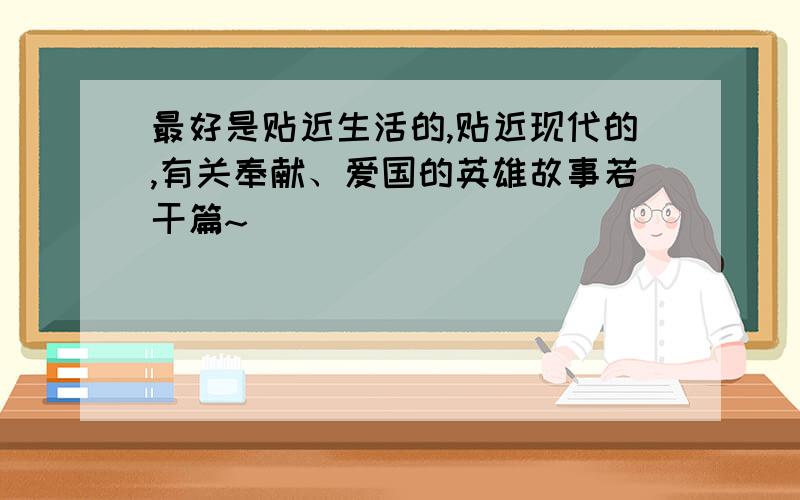 最好是贴近生活的,贴近现代的,有关奉献、爱国的英雄故事若干篇~